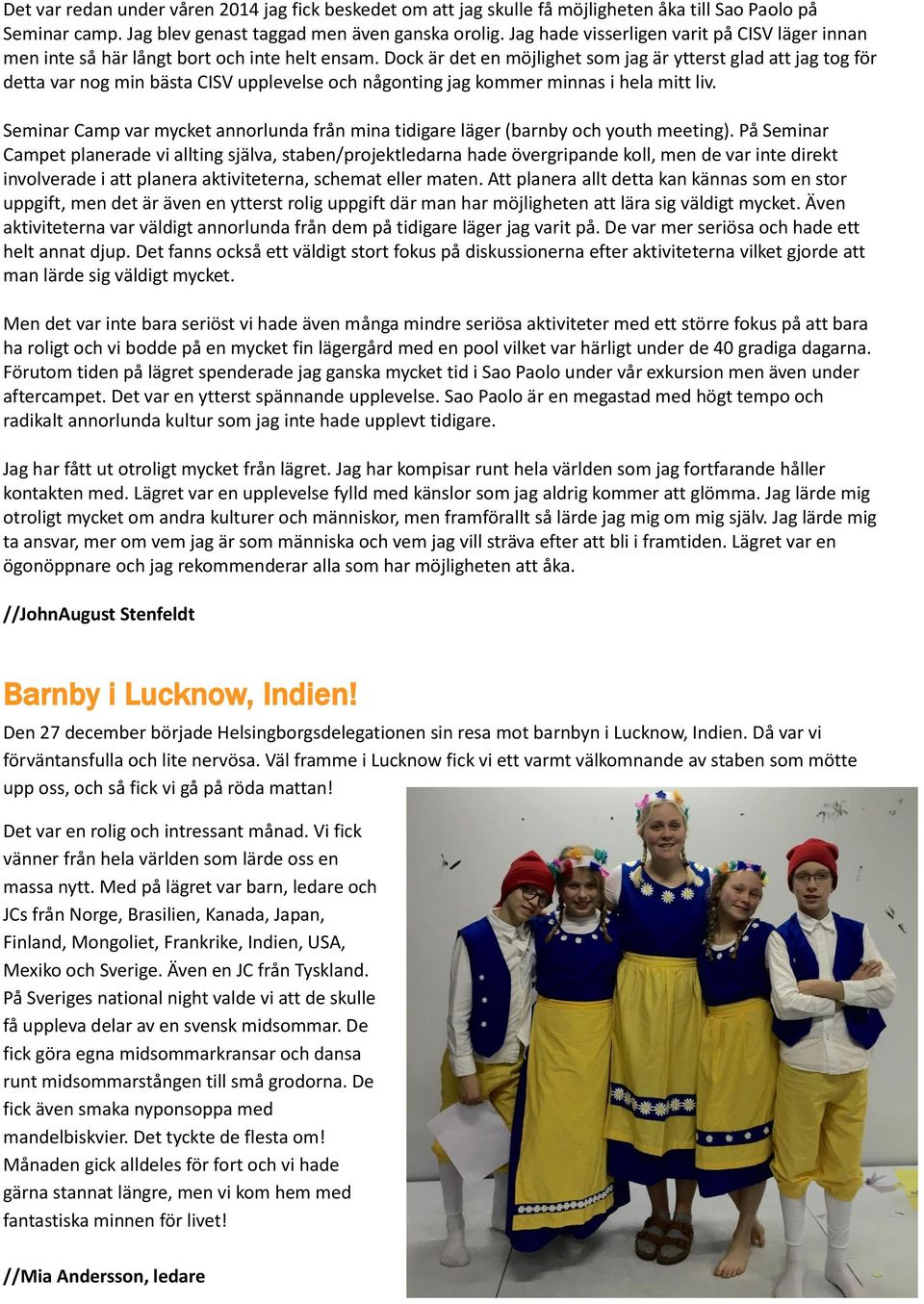 Det var redan under våren 2014 jag fick beskedet om att jag skulle få möjligheten åka till Sao Paolo på Seminar camp. Jag blev genast taggad men även ganska orolig. Jag hade visserligen varit på CISV läger innan men inte så här långt bort och inte helt ensam. Dock är det en möjlighet som jag är ytterst glad att jag tog för detta var nog min bästa CISV upplevelse och någonting jag kommer minnas i hela mitt liv.

Seminar Camp var mycket annorlunda från mina tidigare läger (barnby och youth meeting). På Seminar Campet planerade vi allting själva, staben/projektledarna hade övergripande koll, men de var inte direkt involverade i att planera aktiviteterna, schemat eller maten. Att planera allt detta kan kännas som en stor uppgift, men det är även en ytterst rolig uppgift där man har möjligheten att lära sig väldigt mycket. Även aktiviteterna var väldigt annorlunda från dem på tidigare läger jag varit på. De var mer seriösa och hade ett helt annat djup. Det fanns också ett väldigt stort fokus på diskussionerna efter aktiviteterna vilket gjorde att man lärde sig väldigt mycket.

Men det var inte bara seriöst vi hade även många mindre seriösa aktiviteter med ett större fokus på att bara ha roligt och vi bodde på en mycket fin lägergård med en pool vilket var härligt under de 40 gradiga dagarna. Förutom tiden på lägret spenderade jag ganska mycket tid i Sao Paolo under vår exkursion men även under aftercampet. Det var en ytterst spännande upplevelse. Sao Paolo är en megastad med högt tempo och radikalt annorlunda kultur som jag inte hade upplevt tidigare.

Jag har fått ut otroligt mycket från lägret. Jag har kompisar runt hela världen som jag fortfarande håller kontakten med. Lägret var en upplevelse fylld med känslor som jag aldrig kommer att glömma. Jag lärde mig otroligt mycket om andra kulturer och människor, men framförallt så lärde jag mig om mig själv. Jag lärde mig ta ansvar, mer om vem jag är som människa och vem jag vill sträva efter att bli i framtiden. Lägret var en ögonöppnare och jag rekommenderar alla som har möjligheten att åka.

//JohnAugust Stenfeldt

Barnby i Lucknow, Indien!

Den 27 december började Helsingborgsdelegationen sin resa mot barnbyn i Lucknow, Indien. Då var vi förväntansfulla och lite nervösa. Väl framme i Lucknow fick vi ett varmt välkomnande av staben som mötte upp oss, och så fick vi gå på röda mattan!

Det var en rolig och intressant månad. Vi fick vänner från hela världen som lärde oss en massa nytt. Med på lägret var barn, ledare och JCs från Norge, Brasilien, Kanada, Japan, Finland, Mongoliet, Frankrike, Indien, USA, Mexiko och Sverige. Även en JC från Tyskland. På Sveriges national night valde vi att de skulle få uppleva delar av en svensk midsommar. De fick göra egna midsommarkransar och dansa runt midsommarstången till små grodorna. De fick även smaka nyponsoppa med mandelbiskvier. Det tyckte de flesta om! Månaden gick alldeles för fort och vi hade gärna stannat längre, men vi kom hem med fantastiska minnen för livet!

//Mia Andersson, ledare